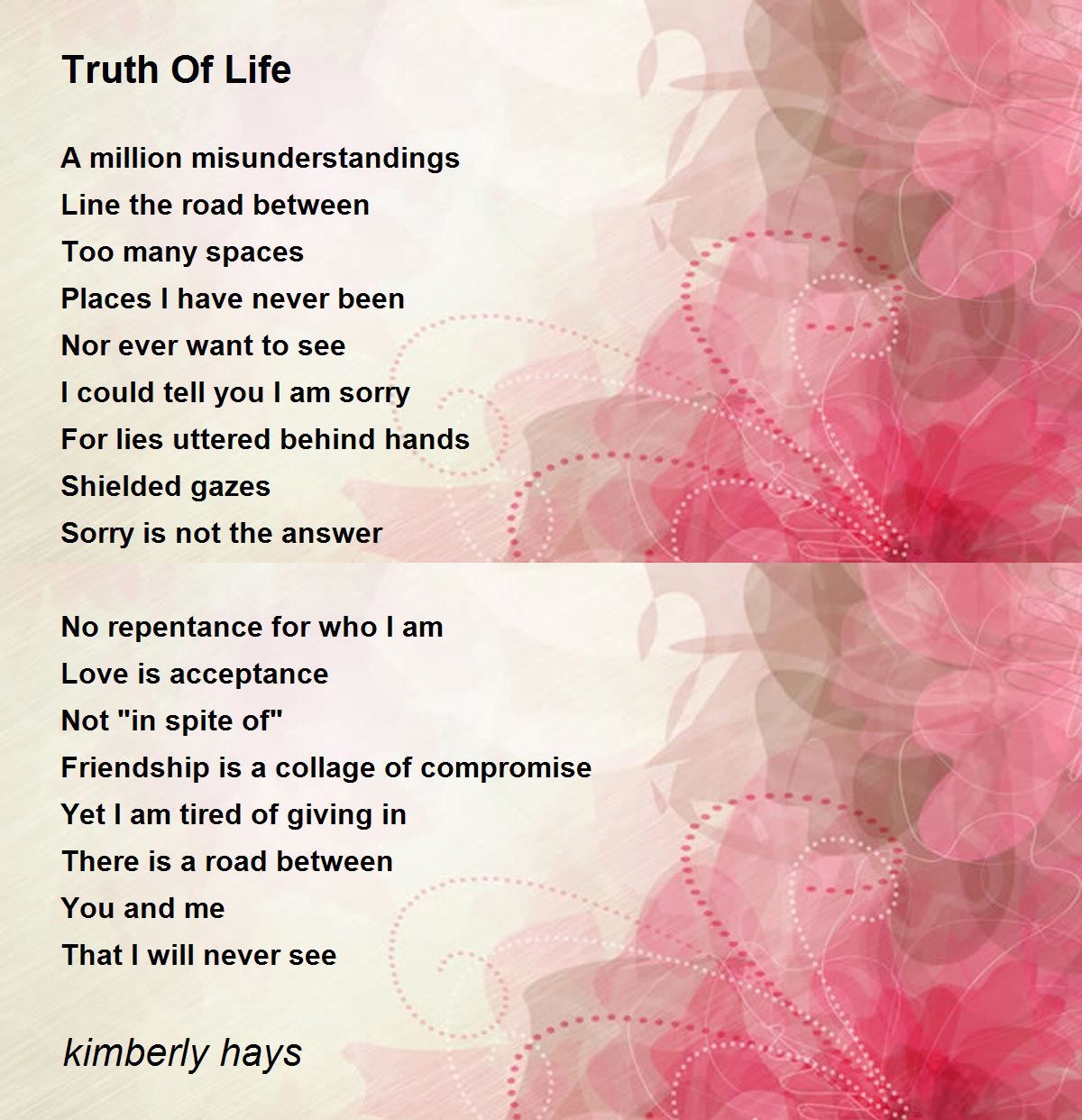 Truth Of Life

A million misunderstandings
Line the road between
Too many spaces
Places I have never been
Nor ever want to see
I could tell you I am sorry
For lies uttered behind hands
Shielded gazes
Sorry is not the answer

No repentance for who I am
Love is acceptance
Not "in spite of"
Friendship is a collage of compromise
Yet I am tired of giving in
There is a road between
You and me
That I will never see

kimberly hays